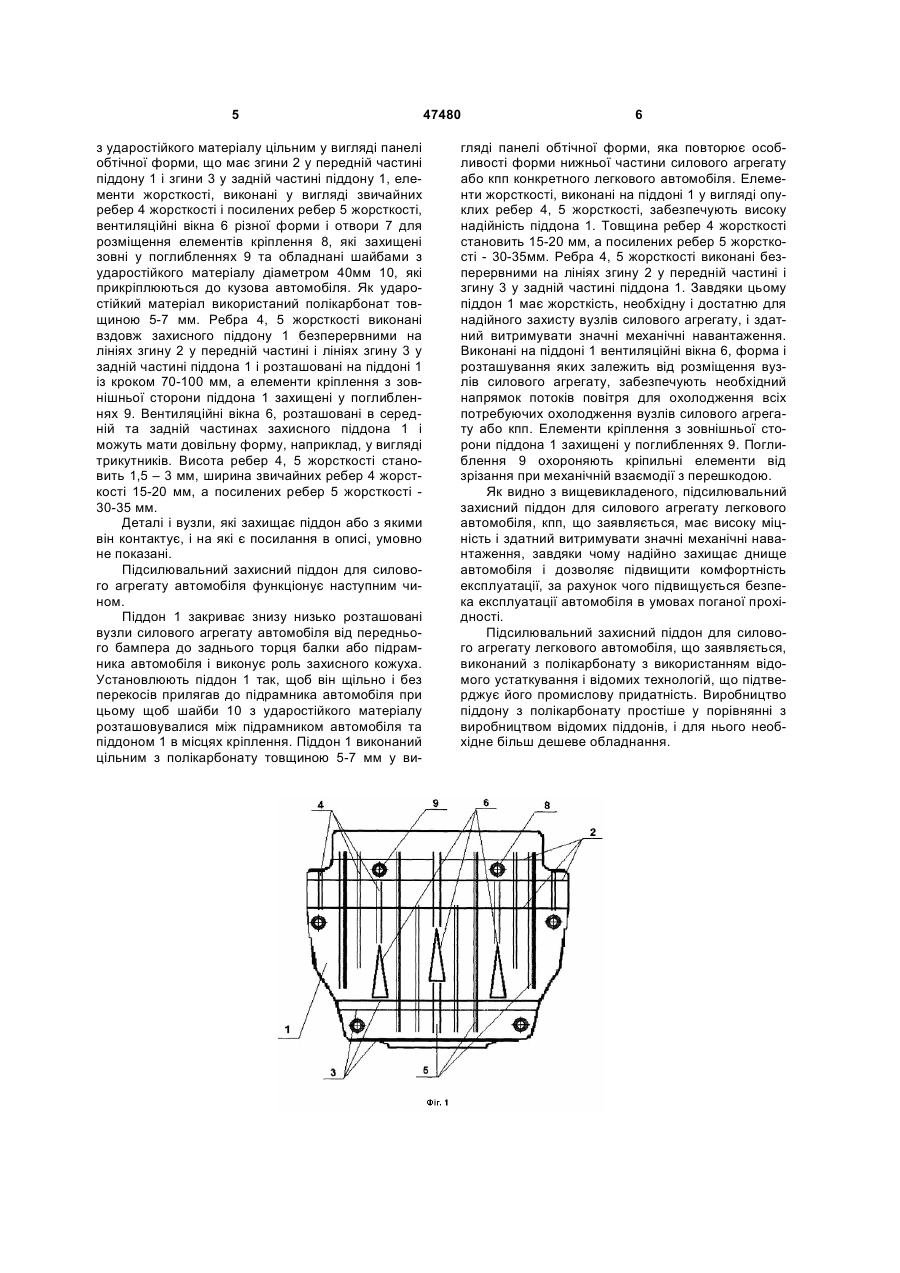 5                                   47480                                   6

з ударостійкого матеріалу цільним у вигляді панелі обтічної форми, що має згини 2 у передній частині піддону 1 і згини 3 у задній частині піддону 1, елементи жорсткості, виконані у вигляді звичайних ребер 4 жорсткості і посилених ребер 5 жорсткості, вентиляційні вікна 6 різної форми і отвори 7 для розміщення елементів кріплення 8, які захищені зовні у поглибленнях 9 та обладнані шайбами з ударостійкого матеріалу діаметром 40мм 10, які прикріплюються до кузова автомобіля. Як ударостійкий матеріал використаний полікарбонат товщиною 5-7 мм. Ребра 4, 5 жорсткості виконані вздовж захисного піддону 1 безперервними на лініях згину 2 у передній частині і лініях згину 3 у задній частині піддона 1 і розташовані на піддоні 1 із кроком 70-100 мм, а елементи кріплення з зовнішньої сторони піддона 1 захищені у поглибленнях 9. Вентиляційні вікна 6, розташовані в середній та задній частинах захисного піддона 1 і можуть мати довільну форму, наприклад, у вигляді трикутників. Висота ребер 4, 5 жорсткості становить 1,5 – 3 мм, ширина звичайних ребер 4 жорсткості 15-20 мм, а посилених ребер 5 жорсткості - 30-35 мм.

Деталі і вузли, які захищає піддон або з якими він контактує, і на які є посилання в описі, умовно не показані.

Підсилювальний захисний піддон для силового агрегату автомобіля функціонує наступним чином.

Піддон 1 закриває знизу низько розташовані вузли силового агрегату автомобіля від переднього бампера до заднього торця балки або підрамника автомобіля і виконує роль захисного кожуха. Установлюють піддон 1 так, щоб він щільно і без перекосів прилягав до підрамника автомобіля при цьому щоб шайби 10 з ударостійкого матеріалу розташовувалися між підрамником автомобіля та піддоном 1 в місцях кріплення. Піддон 1 виконаний цільним з полікарбонату товщиною 5-7 мм у вигляді панелі обтічної форми, яка повторює особливості форми нижньої частини силового агрегату або кпп конкретного легкового автомобіля. Елементи жорсткості, виконані на піддоні 1 у вигляді опуклих ребер 4, 5 жорсткості, забезпечують високу надійність піддона 1. Товщина ребер 4 жорсткості становить 15-20 мм, а посилених ребер 5 жорсткості - 30-35мм. Ребра 4, 5 жорсткості виконані безперервними на лініях згину 2 у передній частині і згину 3 у задній частині піддона 1. Завдяки цьому піддон 1 має жорсткість, необхідну і достатню для надійного захисту вузлів силового агрегату, і здатний витримувати значні механічні навантаження. Виконані на піддоні 1 вентиляційні вікна 6, форма і розташування яких залежить від розміщення вузлів силового агрегату, забезпечують необхідний напрямок потоків повітря для охолодження всіх потребуючих охолодження вузлів силового агрегату або кпп. Елементи кріплення з зовнішньої сторони піддона 1 захищені у поглибленнях 9. Поглиблення 9 охороняють кріпильні елементи від зрізання при механічній взаємодії з перешкодою.

Як видно з вищевикладеного, підсилювальний захисний піддон для силового агрегату легкового автомобіля, кпп, що заявляється, має високу міцність і здатний витримувати значні механічні навантаження, завдяки чому надійно захищає днище автомобіля і дозволяє підвищити комфортність експлуатації, за рахунок чого підвищується безпека експлуатації автомобіля в умовах поганої прохідності.

Підсилювальний захисний піддон для силового агрегату легкового автомобіля, що заявляється, виконаний з полікарбонату з використанням відомого устаткування і відомих технологій, що підтверджує його промислову придатність. Виробництво піддону з полікарбонату простіше у порівнянні з виробництвом відомих піддонів, і для нього необхідне більш дешеве обладнання.

4 9 6 8 2 1 3 5

Фіг. 1